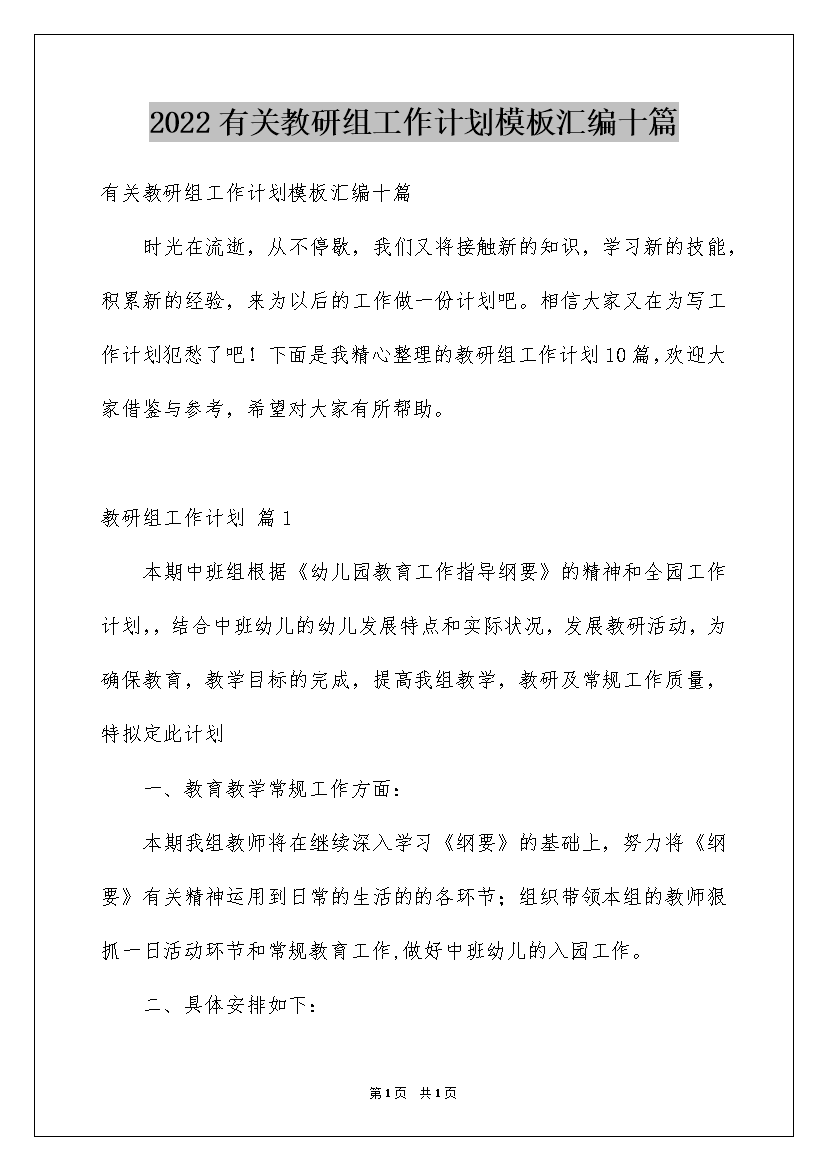 2022有关教研组工作计划模板汇编十篇

有关教研组工作计划模板汇编十篇

时光在流逝，从不停歇，我们又将接触新的知识，学习新的技能，积累新的经验，来为以后的工作做一份计划吧。相信大家又在为写工作计划犯愁了吧！下面是我精心整理的教研组工作计划10篇，欢迎大家借鉴与参考，希望对大家有所帮助。

教研组工作计划 篇1

本期中班组根据《幼儿园教育工作指导纲要》的精神和全园工作计划，，结合中班幼儿的幼儿发展特点和实际状况，发展教研活动，为确保教育，教学目标的完成，提高我组教学，教研及常规工作质量，特拟定此计划

一、教育教学常规工作方面：

本期我组教师将在继续深入学习《纲要》的基础上，努力将《纲要》有关精神运用到日常的生活的的各环节；组织带领本组的教师狠抓一日活动环节和常规教育工作，做好中班幼儿的入园工作。

二、具体安排如下：

第1页 共1页